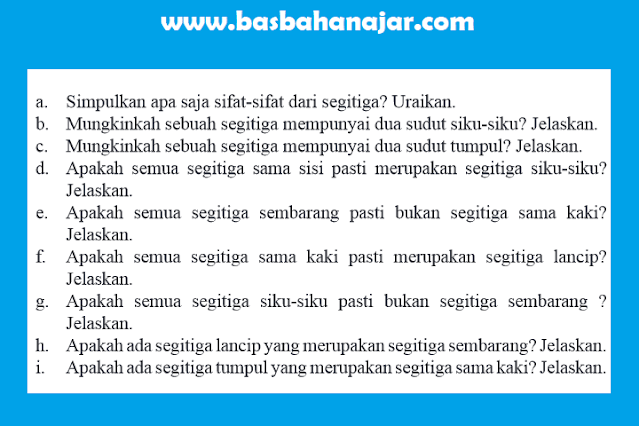 www.basbahanajar.com

a. Simpulkan apa saja sifat-sifat dari segitiga? Uraikan.
b. Mungkinkah sebuah segitiga mempunyai dua sudut siku-siku? Jelaskan.
c. Mungkinkah sebuah segitiga mempunyai dua sudut tumpul? Jelaskan.
d. Apakah semua segitiga sama sisi pasti merupakan segitiga siku-siku? Jelaskan.
e. Apakah semua segitiga sembarang pasti bukan segitiga sama kaki? Jelaskan.
f. Apakah semua segitiga sama kaki pasti merupakan segitiga lancip? Jelaskan.
g. Apakah semua segitiga siku-siku pasti bukan segitiga sembarang ? Jelaskan.
h. Apakah ada segitiga lancip yang merupakan segitiga sembarang? Jelaskan.
i. Apakah ada segitiga tumpul yang merupakan segitiga sama kaki? Jelaskan.